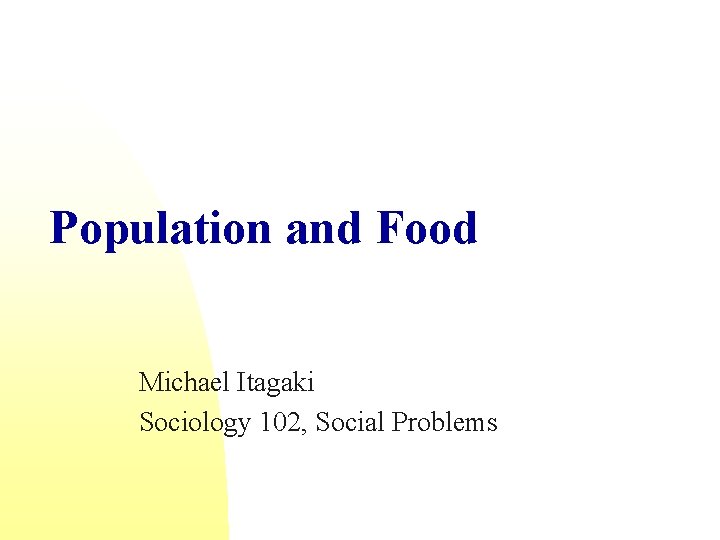 Population and Food

Michael Itagaki
Sociology 102, Social Problems